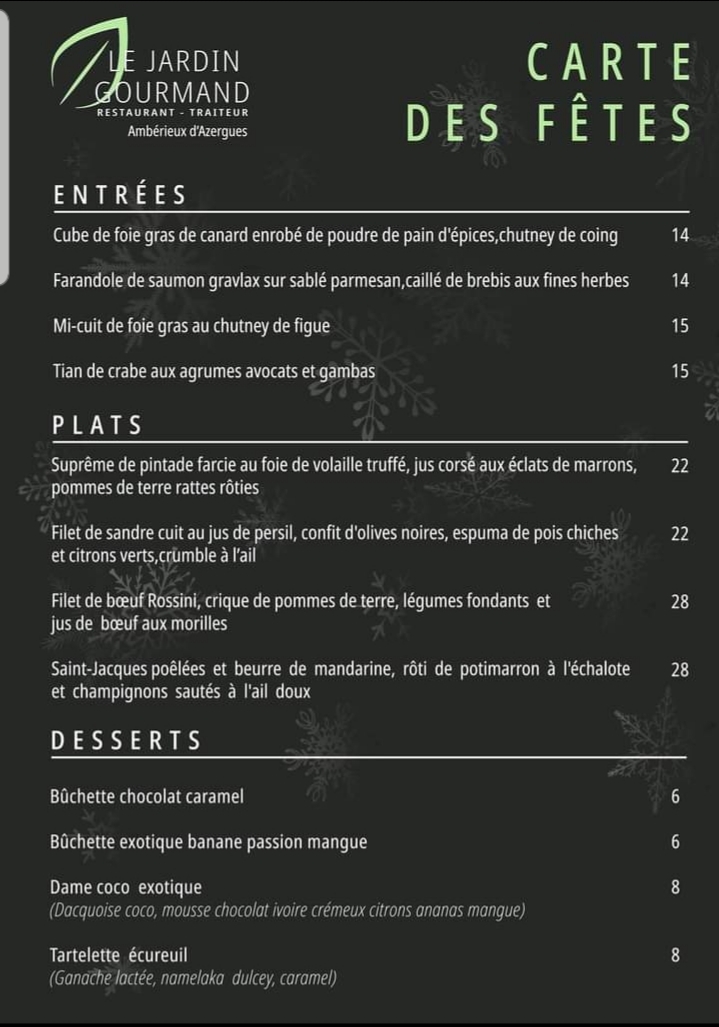 LE JARDIN GOURMAND
RESTAURANT - TRAITEUR
Ambérieux d'Azergues

CARTE DES FÊTES

ENTRÉES

Cube de foie gras de canard enrobé de poudre de pain d'épices,chutney de coing 14

Farandole de saumon gravlax sur sablé parmesan,caillé de brebis aux fines herbes 14

Mi-cuit de foie gras au chutney de figue 15

Tian de crabe aux agrumes avocats et gambas 15

PLATS

Suprême de pintade farcie au foie de volaille truffé, jus corsé aux éclats de marrons, pommes de terre rattes rôties 22

Filet de sandre cuit au jus de persil, confit d'olives noires, espuma de pois chiches et citrons verts,crumble à l'ail 22

Filet de bœuf Rossini, crique de pommes de terre, légumes fondants et jus de bœuf aux morilles 28

Saint-Jacques poêlées et beurre de mandarine, rôti de potimarron à l'échalote et champignons sautés à l'ail doux 28

DESSERTS

Bûchette chocolat caramel 6

Bûchette exotique banane passion mangue 6

Dame coco exotique 8
(Dacquoise coco, mousse chocolat ivoire crémeux citrons ananas mangue)

Tartelette écureuil 8
(Ganache lactée, namelaka dulcey, caramel)